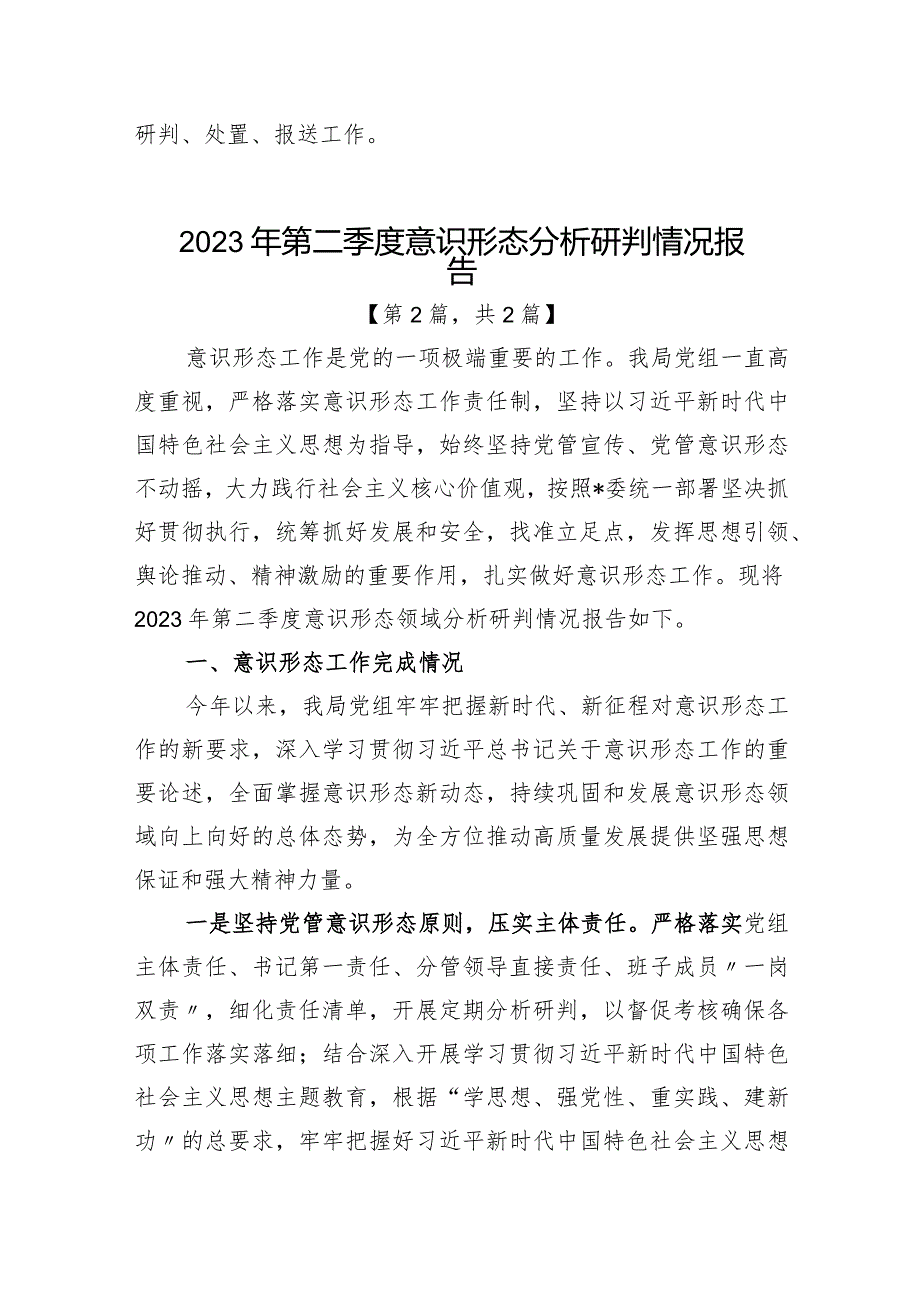 研判、处置、报送工作。

2023年第二季度意识形态分析研判情况报告

【第2篇，共2篇】

意识形态工作是党的一项极端重要的工作。我局党组一直高度重视，严格落实意识形态工作责任制，坚持以习近平新时代中国特色社会主义思想为指导，始终坚持党管宣传、党管意识形态不动摇，大力践行社会主义核心价值观，按照*委统一部署坚决抓好贯彻执行，统筹抓好发展和安全，找准立足点，发挥思想引领、舆论推动、精神激励的重要作用，扎实做好意识形态工作。现将2023年第二季度意识形态领域分析研判情况报告如下。

一、意识形态工作完成情况

今年以来，我局党组牢牢把握新时代、新征程对意识形态工作的新要求，深入学习贯彻习近平总书记关于意识形态工作的重要论述，全面掌握意识形态新动态，持续巩固和发展意识形态领域向上向好的总体态势，为全方位推动高质量发展提供坚强思想保证和强大精神力量。

一是坚持党管意识形态原则，压实主体责任。严格落实党组主体责任、书记第一责任、分管领导直接责任、班子成员〃一岗双责〃，细化责任清单，开展定期分析研判，以督促考核确保各项工作落实落细；结合深入开展学习贯彻习近平新时代中国特色社会主义思想主题教育，根据“学思想、强党性、重实践、建新功〃的总要求，牢牢把握好习近平新时代中国特色社会主义思想